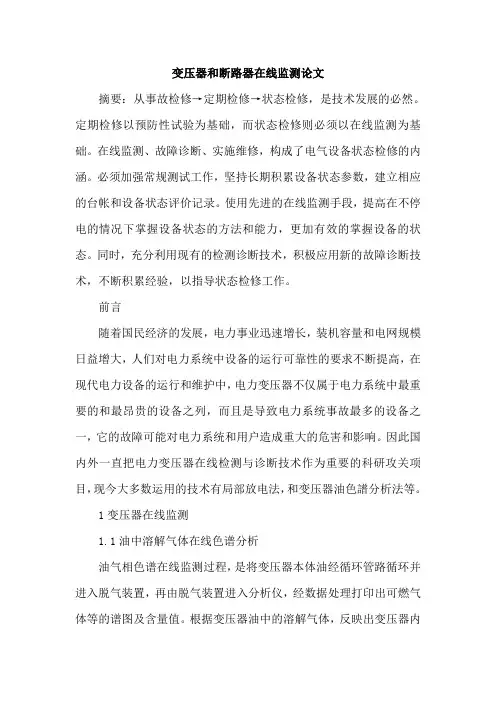 变压器和断路器在线监测论文

摘要：从事故检修→定期检修→状态检修，是技术发展的必然。定期检修以预防性试验为基础，而状态检修则必须以在线监测为基础。在线监测、故障诊断、实施维修，构成了电气设备状态检修的内涵。必须加强常规测试工作，坚持长期积累设备状态参数，建立相应的台帐和设备状态评价记录。使用先进的在线监测手段，提高在不停电的情况下掌握设备状态的方法和能力，更加有效的掌握设备的状态。同时，充分利用现有的检测诊断技术，积极应用新的故障诊断技术，不断积累经验，以指导状态检修工作。

前言

随着国民经济的发展，电力事业迅速增长，装机容量和电网规模日益增大，人们对电力系统中设备的运行可靠性的要求不断提高，在现代电力设备的运行和维护中，电力变压器不仅属于电力系统中最重要的和最昂贵的设备之列，而且是导致电力系统事故最多的设备之一，它的故障可能对电力系统和用户造成重大的危害和影响。因此国内外一直把电力变压器在线检测与诊断技术作为重要的科研攻关项目，现今大多数运用的技术有局部放电法，和变压器油色谱分析法等。

1 变压器在线监测

1.1 油中溶解气体在线色谱分析

油气相色谱在线监测过程，是将变压器本体油经循环管路循环并进入脱气装置，再由脱气装置进入分析仪，经数据处理打印出可燃气体等的谱图及含量值。根据变压器油中的溶解气体，反映出变压器内